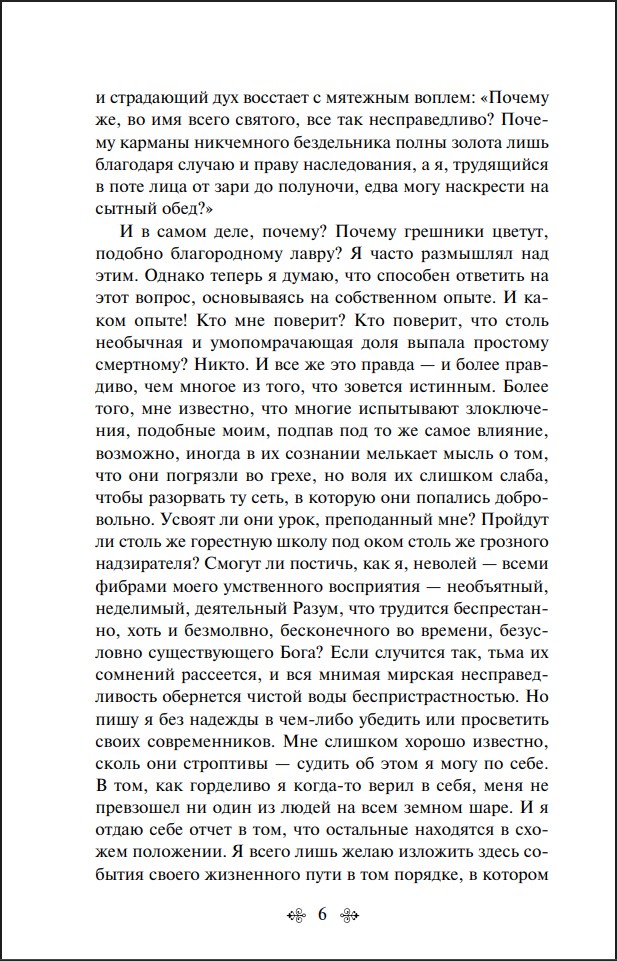 и страдающий дух восстает с мятежным воплем: «Почему же, во имя всего святого, все так несправедливо? Почему карманы никчемного бездельника полны золота лишь благодаря случаю и праву наследования, а я, трудящийся в поте лица от зари до полуночи, едва могу наскрести на сытный обед?»

И в самом деле, почему? Почему грешники цветут, подобно благородному лавру? Я часто размышлял над этим. Однако теперь я думаю, что способен ответить на этот вопрос, основываясь на собственном опыте. И каком опыте! Кто мне поверит? Кто поверит, что столь необычная и умопомрачающая доля выпала простому смертному? Никто. И все же это правда — и более правдиво, чем многое из того, что зовется истинным. Более того, мне известно, что многие испытывают злоключения, подобные моим, подпав под то же самое влияние, возможно, иногда в их сознании мелькает мысль о том, что они погрязли во грехе, но воля их слишком слаба, чтобы разорвать ту сеть, в которую они попались добровольно. Усвоят ли они урок, преподанный мне? Пройдут ли столь же горестную школу под оком столь же грозного надзирателя? Смогут ли постичь, как я, неволей — всеми фибрами моего умственного восприятия — необъятный, неделимый, деятельный Разум, что трудится беспрестанно, хоть и безмолвно, бесконечного во времени, безусловно существующего Бога? Если случится так, тьма их сомнений рассеется, и вся мнимая мирская несправедливость обернется чистой воды беспристрастностью. Но пишу я без надежды в чем-либо убедить или просветить своих современников. Мне слишком хорошо известно, сколь они строптивы — судить об этом я могу по себе. В том, как горделиво я когда-то верил в себя, меня не превзошел ни один из людей на всем земном шаре. И я отдаю себе отчет в том, что остальные находятся в схожем положении. Я всего лишь желаю изложить здесь события своего жизненного пути в том порядке, в котором

6